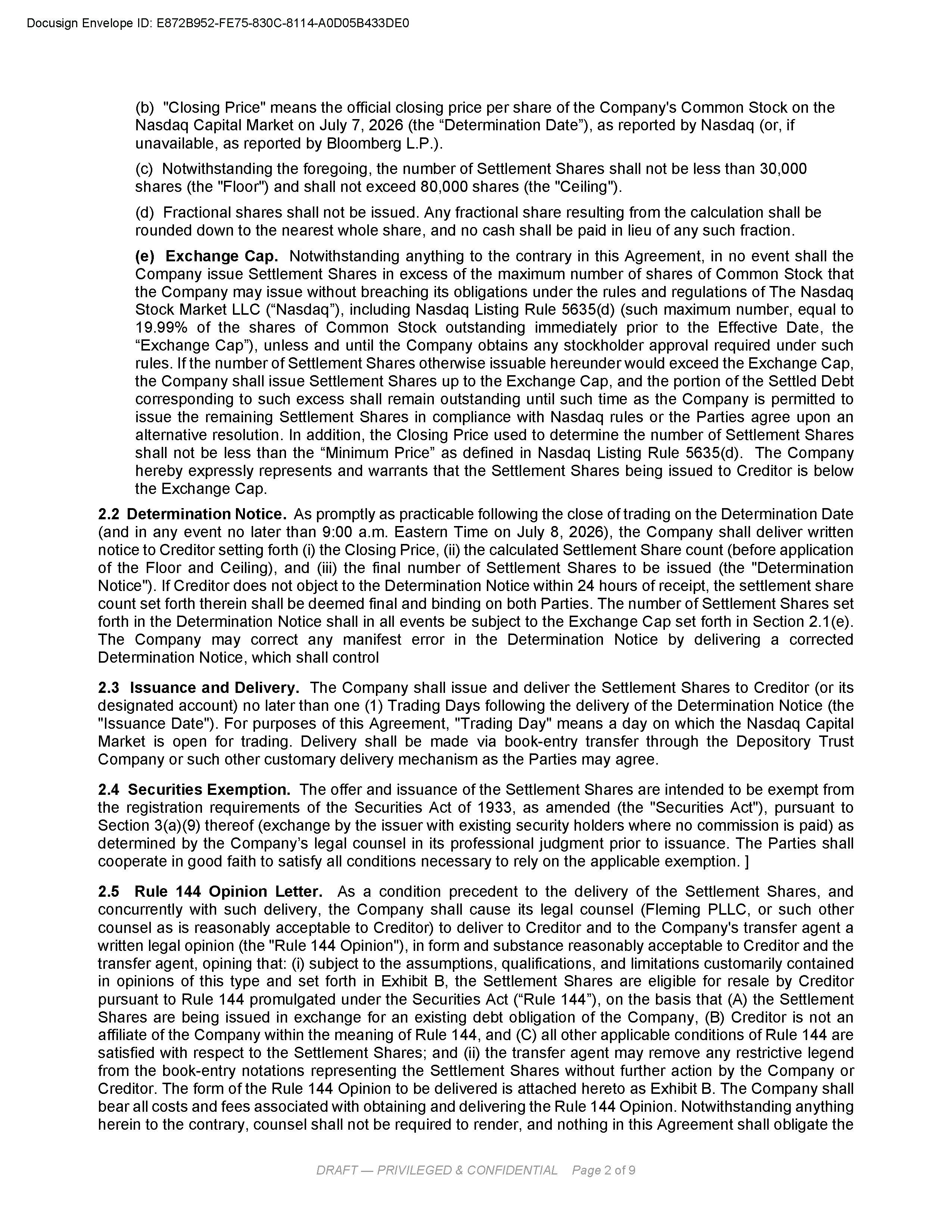 Docusign Envelope ID: E872B952-FE75-830C-8114-A0D05B433DE0

(b) "Closing Price" means the official closing price per share of the Company's Common Stock on the Nasdaq Capital Market on July 7, 2026 (the “Determination Date”), as reported by Nasdaq (or, if unavailable, as reported by Bloomberg L.P.).

(c) Notwithstanding the foregoing, the number of Settlement Shares shall not be less than 30,000 shares (the "Floor") and shall not exceed 80,000 shares (the "Ceiling").

(d) Fractional shares shall not be issued. Any fractional share resulting from the calculation shall be rounded down to the nearest whole share, and no cash shall be paid in lieu of any such fraction.

(e) Exchange Cap. Notwithstanding anything to the contrary in this Agreement, in no event shall the Company issue Settlement Shares in excess of the maximum number of shares of Common Stock that the Company may issue without breaching its obligations under the rules and regulations of The Nasdaq Stock Market LLC (“Nasdaq”), including Nasdaq Listing Rule 5635(d) (such maximum number, equal to 19.99% of the shares of Common Stock outstanding immediately prior to the Effective Date, the “Exchange Cap”), unless and until the Company obtains any stockholder approval required under such rules. If the number of Settlement Shares otherwise issuable hereunder would exceed the Exchange Cap, the Company shall issue Settlement Shares up to the Exchange Cap, and the portion of the Settled Debt corresponding to such excess shall remain outstanding until such time as the Company is permitted to issue the remaining Settlement Shares in compliance with Nasdaq rules or the Parties agree upon an alternative resolution. In addition, the Closing Price used to determine the number of Settlement Shares shall not be less than the “Minimum Price” as defined in Nasdaq Listing Rule 5635(d). The Company hereby expressly represents and warrants that the Settlement Shares being issued to Creditor is below the Exchange Cap.

2.2 Determination Notice. As promptly as practicable following the close of trading on the Determination Date (and in any event no later than 9:00 a.m. Eastern Time on July 8, 2026), the Company shall deliver written notice to Creditor setting forth (i) the Closing Price, (ii) the calculated Settlement Share count (before application of the Floor and Ceiling), and (iii) the final number of Settlement Shares to be issued (the "Determination Notice"). If Creditor does not object to the Determination Notice within 24 hours of receipt, the settlement share count set forth therein shall be deemed final and binding on both Parties. The number of Settlement Shares set forth in the Determination Notice shall in all events be subject to the Exchange Cap set forth in Section 2.1(e). The Company may correct any manifest error in the Determination Notice by delivering a corrected Determination Notice, which shall control

2.3 Issuance and Delivery. The Company shall issue and deliver the Settlement Shares to Creditor (or its designated account) no later than one (1) Trading Days following the delivery of the Determination Notice (the "Issuance Date"). For purposes of this Agreement, "Trading Day" means a day on which the Nasdaq Capital Market is open for trading. Delivery shall be made via book-entry transfer through the Depository Trust Company or such other customary delivery mechanism as the Parties may agree.

2.4 Securities Exemption. The offer and issuance of the Settlement Shares are intended to be exempt from the registration requirements of the Securities Act of 1933, as amended (the "Securities Act"), pursuant to Section 3(a)(9) thereof (exchange by the issuer with existing security holders where no commission is paid) as determined by the Company’s legal counsel in its professional judgment prior to issuance. The Parties shall cooperate in good faith to satisfy all conditions necessary to rely on the applicable exemption. ]

2.5 Rule 144 Opinion Letter. As a condition precedent to the delivery of the Settlement Shares, and concurrently with such delivery, the Company shall cause its legal counsel (Fleming PLLC, or such other counsel as is reasonably acceptable to Creditor) to deliver to Creditor and to the Company's transfer agent a written legal opinion (the "Rule 144 Opinion"), in form and substance reasonably acceptable to Creditor and the transfer agent, opining that: (i) subject to the assumptions, qualifications, and limitations customarily contained in opinions of this type and set forth in Exhibit B, the Settlement Shares are eligible for resale by Creditor pursuant to Rule 144 promulgated under the Securities Act (“Rule 144”), on the basis that (A) the Settlement Shares are being issued in exchange for an existing debt obligation of the Company, (B) Creditor is not an affiliate of the Company within the meaning of Rule 144, and (C) all other applicable conditions of Rule 144 are satisfied with respect to the Settlement Shares; and (ii) the transfer agent may remove any restrictive legend from the book-entry notations representing the Settlement Shares without further action by the Company or Creditor. The form of the Rule 144 Opinion to be delivered is attached hereto as Exhibit B. The Company shall bear all costs and fees associated with obtaining and delivering the Rule 144 Opinion. Notwithstanding anything herein to the contrary, counsel shall not be required to render, and nothing in this Agreement shall obligate the

DRAFT — PRIVILEGED & CONFIDENTIAL Page 2 of 9